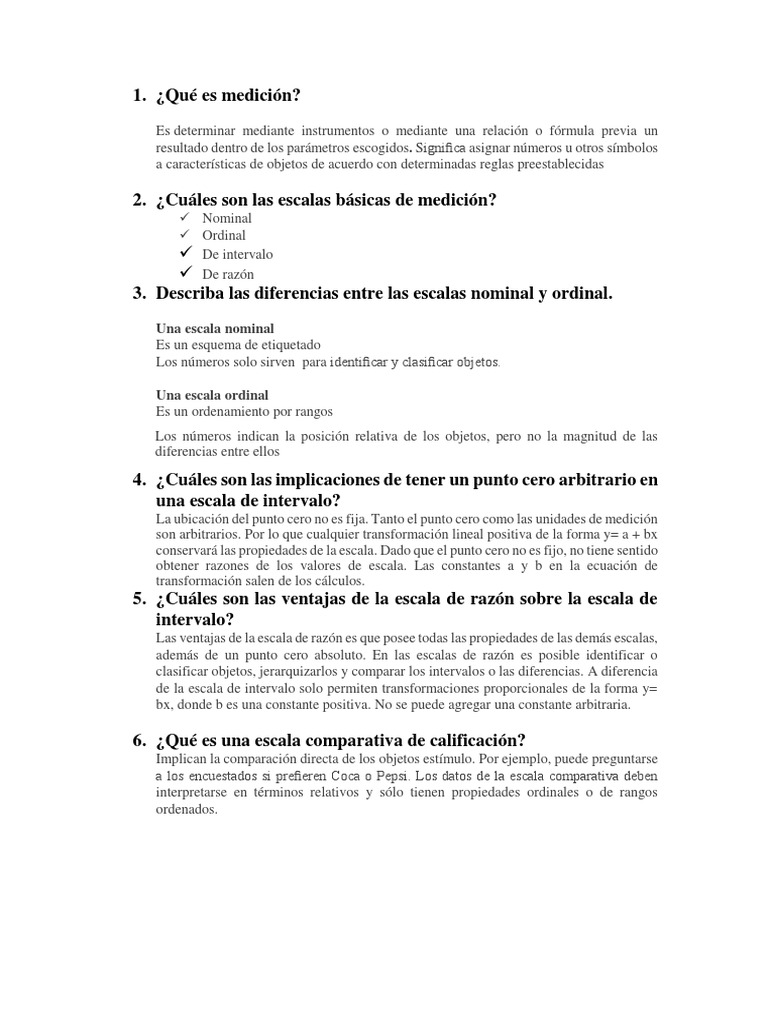 1. ¿Qué es medición?

Es determinar mediante instrumentos o mediante una relación o fórmula previa un resultado dentro de los parámetros escogidos. Significa asignar números u otros símbolos a características de objetos de acuerdo con determinadas reglas preestablecidas

2. ¿Cuáles son las escalas básicas de medición?

✓ Nominal
✓ Ordinal
✓ De intervalo
✓ De razón

3. Describa las diferencias entre las escalas nominal y ordinal.

Una escala nominal
Es un esquema de etiquetado
Los números solo sirven para identificar y clasificar objetos.

Una escala ordinal
Es un ordenamiento por rangos

Los números indican la posición relativa de los objetos, pero no la magnitud de las diferencias entre ellos

4. ¿Cuáles son las implicaciones de tener un punto cero arbitrario en una escala de intervalo?

La ubicación del punto cero no es fija. Tanto el punto cero como las unidades de medición son arbitrarios. Por lo que cualquier transformación lineal positiva de la forma y= a + bx conservará las propiedades de la escala. Dado que el punto cero no es fijo, no tiene sentido obtener razones de los valores de escala. Las constantes a y b en la ecuación de transformación salen de los cálculos.

5. ¿Cuáles son las ventajas de la escala de razón sobre la escala de intervalo?

Las ventajas de la escala de razón es que posee todas las propiedades de las demás escalas, además de un punto cero absoluto. En las escalas de razón es posible identificar o clasificar objetos, jerarquizarlos y comparar los intervalos o las diferencias. A diferencia de la escala de intervalo solo permiten transformaciones proporcionales de la forma y= bx, donde b es una constante positiva. No se puede agregar una constante arbitraria.

6. ¿Qué es una escala comparativa de calificación?

Implican la comparación directa de los objetos estímulo. Por ejemplo, puede preguntarse a los encuestados si prefieren Coca o Pepsi. Los datos de la escala comparativa deben interpretarse en términos relativos y sólo tienen propiedades ordinales o de rangos ordenados.